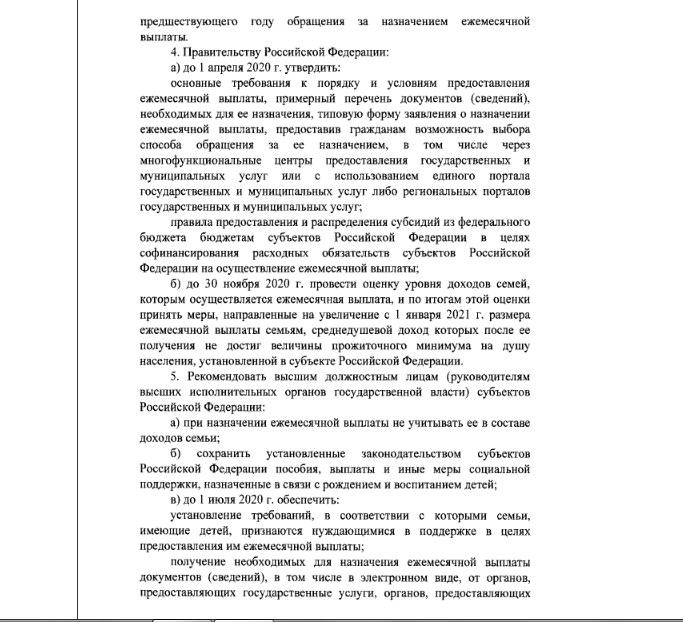 предшествующего году обращения за назначением ежемесячной выплаты.

4. Правительству Российской Федерации:

а) до 1 апреля 2020 г. утвердить:

основные требования к порядку и условиям предоставления ежемесячной выплаты, примерный перечень документов (сведений), необходимых для ее назначения, типовую форму заявления о назначении ежемесячной выплаты, предоставив гражданам возможность выбора способа обращения за ее назначением, в том числе через многофункциональные центры предоставления государственных и муниципальных услуг или с использованием единого портала государственных и муниципальных услуг либо региональных порталов государственных и муниципальных услуг;

правила предоставления и распределения субсидий из федерального бюджета бюджетам субъектов Российской Федерации в целях софинансирования расходных обязательств субъектов Российской Федерации на осуществление ежемесячной выплаты;

б) до 30 ноября 2020 г. провести оценку уровня доходов семей, которым осуществляется ежемесячная выплата, и по итогам этой оценки принять меры, направленные на увеличение с 1 января 2021 г. размера ежемесячной выплаты семьям, среднедушевой доход которых после ее получения не достиг величины прожиточного минимума на душу населения, установленной в субъекте Российской Федерации.

5. Рекомендовать высшим должностным лицам (руководителям высших исполнительных органов государственной власти) субъектов Российской Федерации:

а) при назначении ежемесячной выплаты не учитывать ее в составе доходов семьи;

б) сохранить установленные законодательством субъектов Российской Федерации пособия, выплаты и иные меры социальной поддержки, назначенные в связи с рождением и воспитанием детей;

в) до 1 июля 2020 г. обеспечить:

установление требований, в соответствии с которыми семьи, имеющие детей, признаются нуждающимися в поддержке в целях предоставления им ежемесячной выплаты;

получение необходимых для назначения ежемесячной выплаты документов (сведений), в том числе в электронном виде, от органов, предоставляющих государственные услуги, органов, предоставляющих